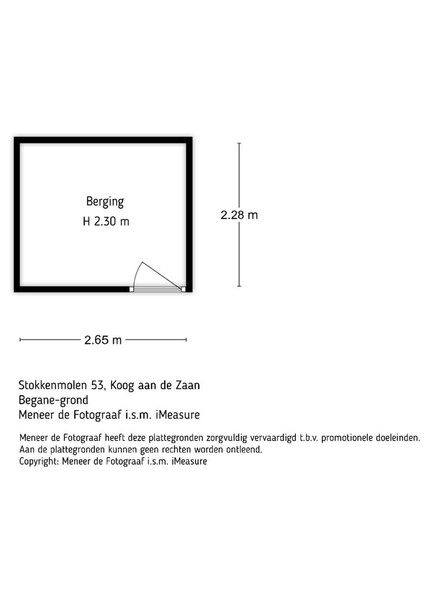 Berging
H 2.30 m

2.28 m

2.65 m

Stokkenmolen 53, Koog aan de Zaan
Begane-grond
Meneer de Fotograaf i.s.m. iMeasure

Meneer de Fotograaf heeft deze plattegronden zorgvuldig vervaardigd t.b.v. promotionele doeleinden. Aan de plattegronden kunnen geen rechten worden ontleend.
Copyright: Meneer de Fotograaf i.s.m. iMeasure